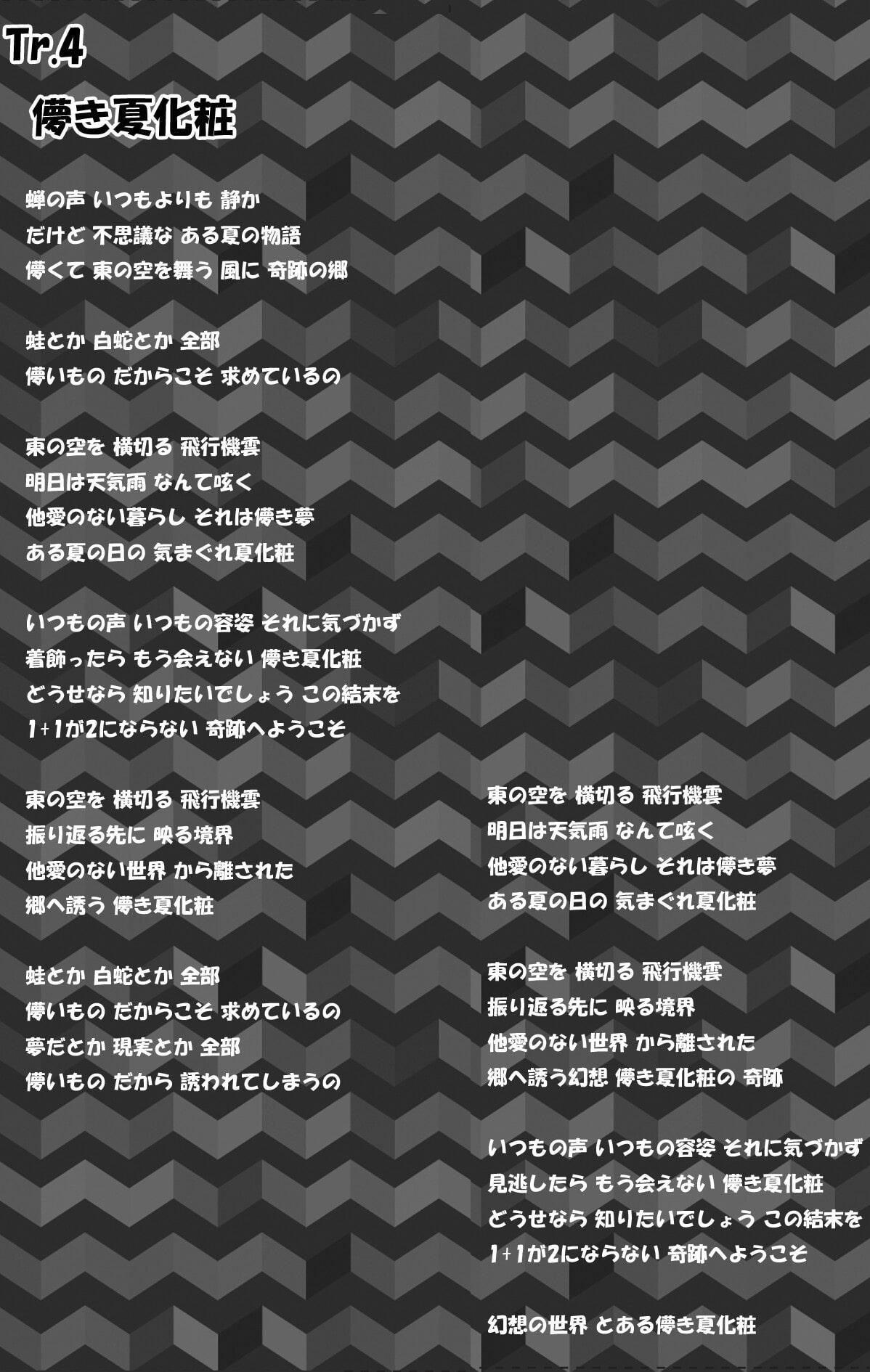 Tr.4

儚き夏化粧

蝉の声 いつもよりも 静か
だけど 不思議な ある夏の物語
儚くて 東の空を舞う 風に 奇跡の郷

蛙とか 白蛇とか 全部
儚いもの だからこそ 求めているの

東の空を 横切る 飛行機雲
明日は天気雨 なんて呟く
他愛のない暮らし それは儚き夢
ある夏の日の 気まぐれ夏化粧

いつもの声 いつもの容姿 それに気づかず
着飾ったら もう会えない 儚き夏化粧
どうせなら 知りたいでしょう この結末を
1+1が2にならない 奇跡へようこそ

東の空を 横切る 飛行機雲
振り返る先に 映る境界
他愛のない世界 から離された
郷へ誘う 儚き夏化粧

蛙とか 白蛇とか 全部
儚いもの だからこそ 求めているの
夢だとか 現実とか 全部
儚いもの だから 誘われてしまうの

東の空を 横切る 飛行機雲
明日は天気雨 なんて呟く
他愛のない暮らし それは儚き夢
ある夏の日の 気まぐれ夏化粧

東の空を 横切る 飛行機雲
振り返る先に 映る境界
他愛のない世界 から離された
郷へ誘う幻想 儚き夏化粧の 奇跡

いつもの声 いつもの容姿 それに気づかず
見逃したら もう会えない 儚き夏化粧
どうせなら 知りたいでしょう この結末を
1+1が2にならない 奇跡へようこそ

幻想の世界 とある儚き夏化粧